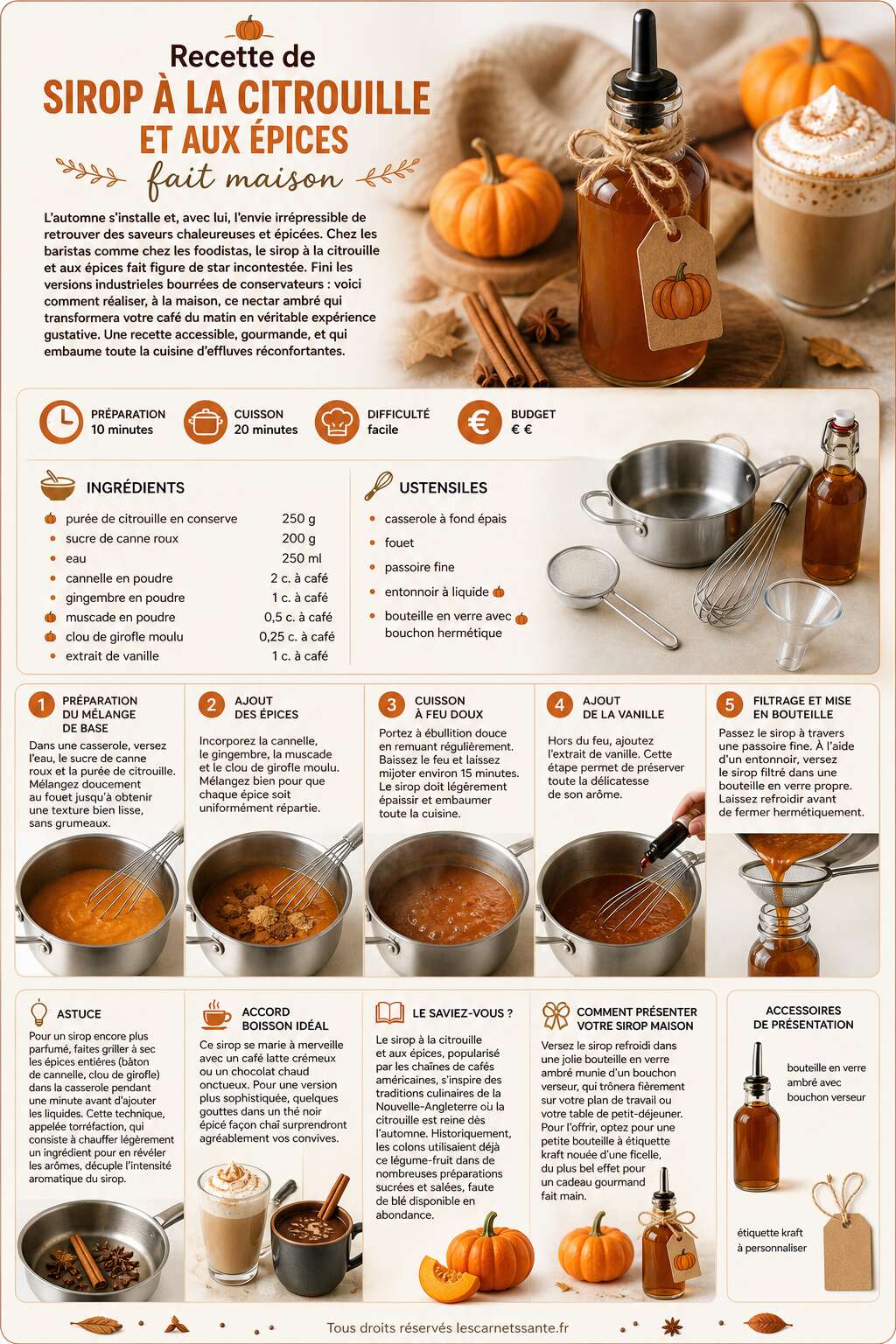 Recette de
SIROP À LA CITROUILLE
ET AUX ÉPICES
fait maison

L'automne s'installe et, avec lui, l'envie irrépressible de retrouver des saveurs chaleureuses et épicées. Chez les baristas comme chez les foodistas, le sirop à la citrouille et aux épices fait figure de star incontestée. Fini les versions industrieles bourrées de conservateurs : voici comment réaliser, à la maison, ce nectar ambré qui transformera votre café du matin en véritable expérience gustative. Une recette accessible, gourmande, et qui embaume toute la cuisine d'effluves réconfortantes.

PRÉPARATION
10 minutes

CUISSON
20 minutes

DIFFICULTÉ
facile

BUDGET
€ €

INGRÉDIENTS

| | |
|---|---|
| purée de citrouille en conserve | 250 g |
| sucre de canne roux | 200 g |
| eau | 250 ml |
| cannelle en poudre | 2 c. à café |
| gingembre en poudre | 1 c. à café |
| muscade en poudre | 0,5 c. à café |
| clou de girofle moulu | 0,25 c. à café |
| extrait de vanille | 1 c. à café |

USTENSILES
casserole à fond épais
fouet
passoire fine
entonnoir à liquide
bouteille en verre avec bouchon hermétique

1 PRÉPARATION DU MÉLANGE DE BASE
Dans une casserole, versez l'eau, le sucre de canne roux et la purée de citrouille. Mélangez doucement au fouet jusqu'à obtenir une texture bien lisse, sans grumeaux.

2 AJOUT DES ÉPICES
Incorporez la cannelle, le gingembre, la muscade et le clou de girofle moulu. Mélangez bien pour que chaque épice soit uniformément répartie.

3 CUISSON À FEU DOUX
Portez à ébullition douce en remuant régulièrement. Baissez le feu et laissez mijoter environ 15 minutes. Le sirop doit légèrement épaissir et embaumer toute la cuisine.

4 AJOUT DE LA VANILLE
Hors du feu, ajoutez l'extrait de vanille. Cette étape permet de préserver toute la délicatesse de son arôme.

5 FILTRAGE ET MISE EN BOUTEILLE
Passez le sirop à travers une passoire fine. À l'aide d'un entonnoir, versez le sirop filtré dans une bouteille en verre propre. Laissez refroidir avant de fermer hermétiquement.

ASTUCE
Pour un sirop encore plus parfumé, faites griller à sec les épices entières (bâton de cannelle, clou de girofle) dans la casserole pendant une minute avant d'ajouter les liquides. Cette technique, appelée torréfaction, qui consiste à chauffer légèrement un ingrédient pour en révéler les arômes, décuple l'intensité aromatique du sirop.

ACCORD BOISSON IDÉAL
Ce sirop se marie à merveille avec un café latte crémeux ou un chocolat chaud onctueux. Pour une version plus sophistiquée, quelques gouttes dans un thé noir épicé façon chaï surprendront agréablement vos convives.

LE SAVIEZ-VOUS ?
Le sirop à la citrouille et aux épices, popularisé par les chaînes de cafés américaines, s'inspire des traditions culinaires de la Nouvelle-Angleterre où la citrouille est reine dès l'automne. Historiquement, les colons utilisaient déjà ce légume-fruit dans de nombreuses préparations sucrées et salées, faute de blé disponible en abondance.

COMMENT PRÉSENTER VOTRE SIROP MAISON
Versez le sirop refroidi dans une jolie bouteille en verre ambré munie d'un bouchon verseur, qui trônera fièrement sur votre plan de travail ou votre table de petit-déjeuner. Pour l'offrir, optez pour une petite bouteille à étiquette kraft nouée d'une ficelle, du plus bel effet pour un cadeau gourmand fait main.

ACCESSOIRES DE PRÉSENTATION
bouteille en verre ambré avec bouchon verseur
étiquette kraft à personnaliser

Tous droits réservés lescarnetssante.fr